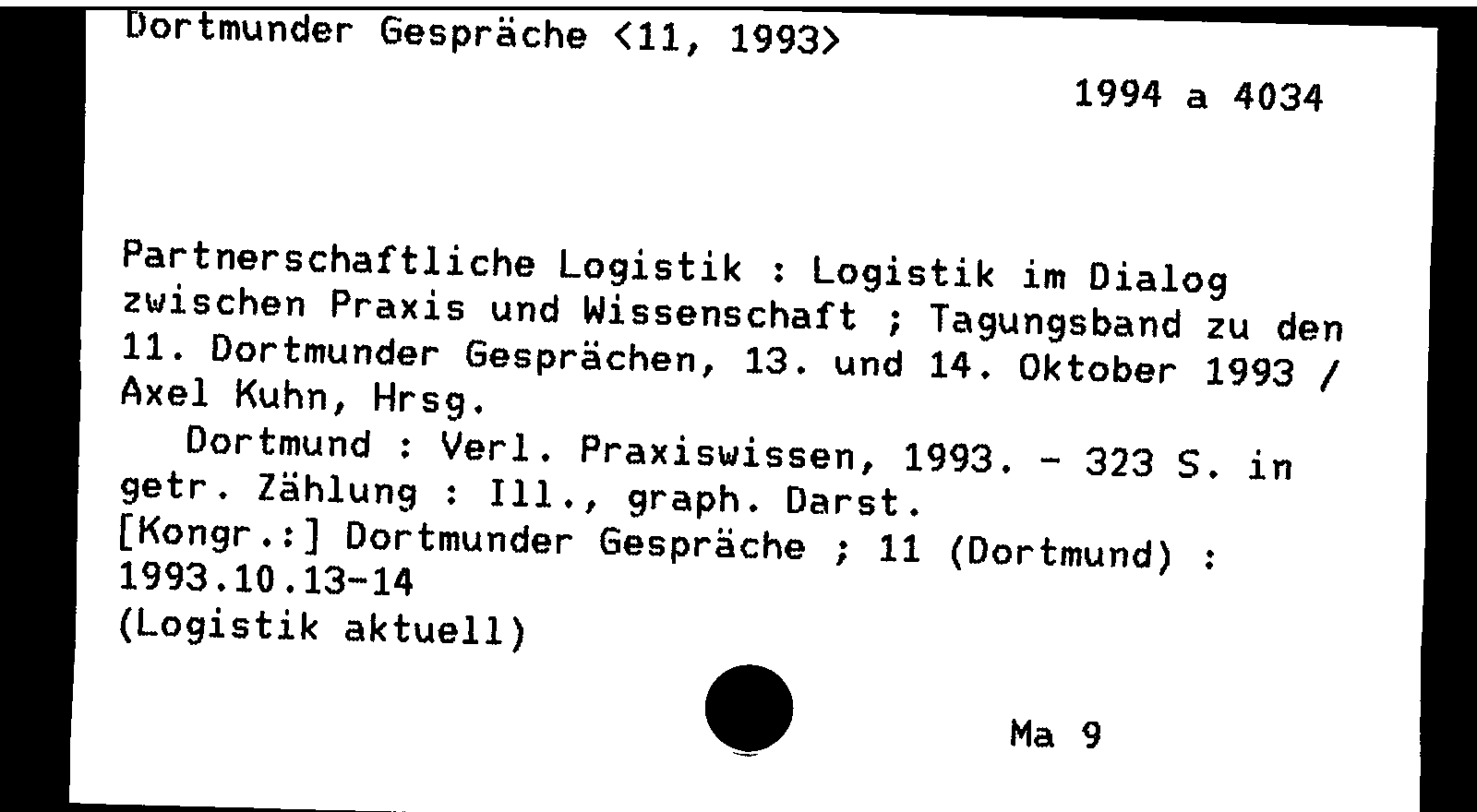 Dortmunder Gespräche <11, 1993>

1994 a 4034

Partnerschaftliche Logistik : Logistik im Dialog zwischen Praxis und Wissenschaft ; Tagungsband zu den 11. Dortmunder Gesprächen, 13. und 14. Oktober 1993 / Axel Kuhn, Hrsg.

Dortmund : Verl. Praxiswissen, 1993. - 323 S. in getr. Zählung : Ill., graph. Darst.

[Kongr.:] Dortmunder Gespräche ; 11 (Dortmund) : 1993.10.13-14

(Logistik aktuell)

Ma 9